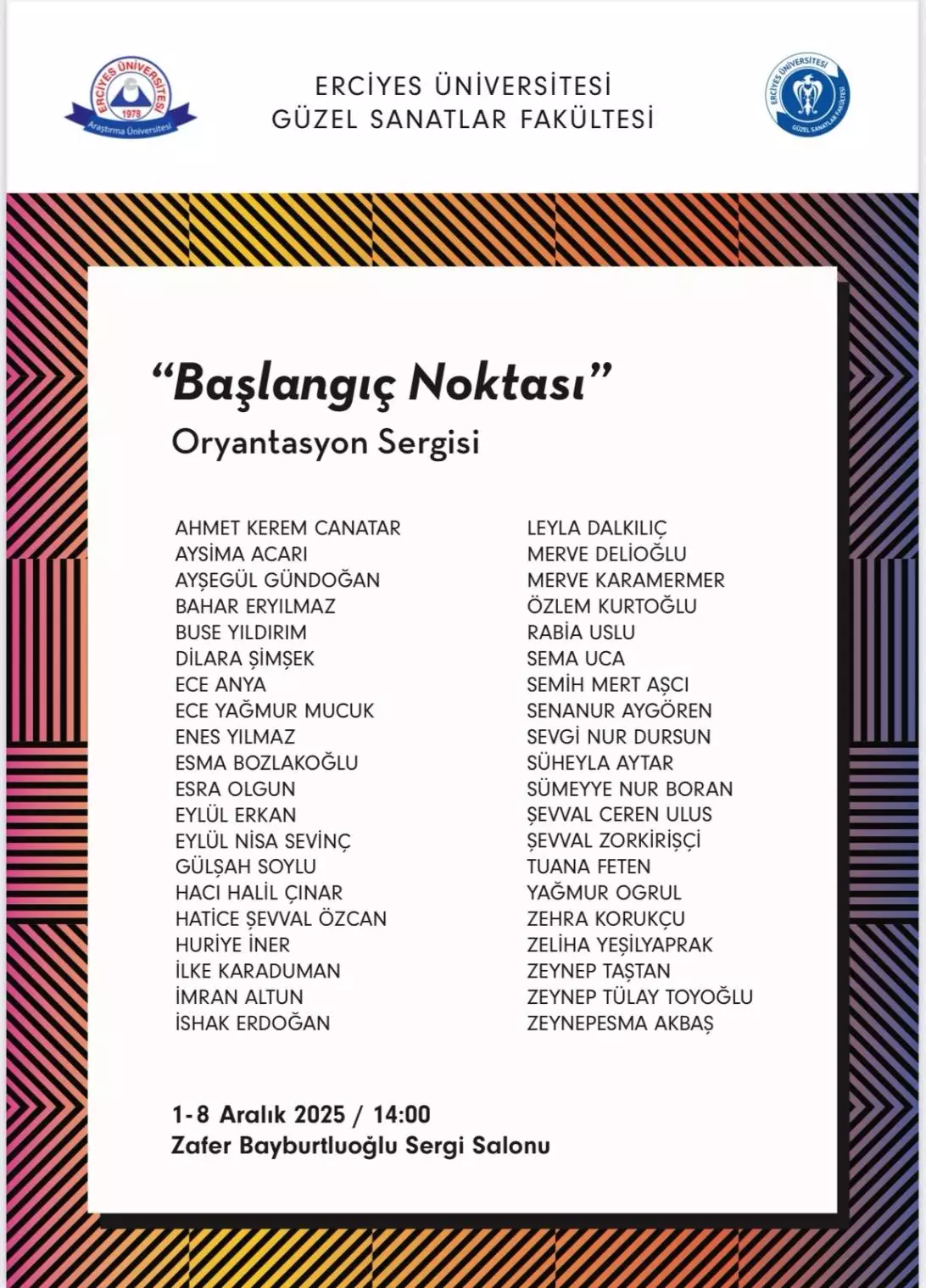 ERCİYES ÜNİVERSİTESİ
1978
Araştırma Üniversitesi

ERCİYES ÜNİVERSİTESİ
GÜZEL SANATLAR FAKÜLTESİ

ERCİYES ÜNİVERSİTESİ
GÜZEL SANATLAR FAKÜLTESİ

“Başlangıç Noktası”
Oryantasyon Sergisi

AHMET KEREM CANATAR
AYSİMA ACARI
AYŞEGÜL GÜNDOĞAN
BAHAR ERYILMAZ
BUSE YILDIRIM
DİLARA ŞİMŞEK
ECE ANYA
ECE YAĞMUR MUCUK
ENES YILMAZ
ESMA BOZLAKOĞLU
ESRA OLGUN
EYLÜL ERKAN
EYLÜL NİSA SEVİNÇ
GÜLŞAH SOYLU
HACI HALİL ÇINAR
HATİCE ŞEVVAL ÖZCAN
HURİYE İNER
İLKE KARADUMAN
İMRAN ALTUN
İSHAK ERDOĞAN

LEYLA DALKILIÇ
MERVE DELİOĞLU
MERVE KARAMERMER
ÖZLEM KURTOĞLU
RABİA USLU
SEMA UCA
SEMİH MERT AŞCI
SENANUR AYGÖREN
SEVGİ NUR DURSUN
SÜHEYLA AYTAR
SÜMEYYE NUR BORAN
ŞEVVAL CEREN ULUS
ŞEVVAL ZORKİRİŞÇİ
TUANA FETEN
YAĞMUR OGRUL
ZEHRA KORUKÇU
ZELİHA YEŞİLYAPRAK
ZEYNEP TAŞTAN
ZEYNEP TÜLAY TOYOĞLU
ZEYNEPESMA AKBAŞ

1-8 Aralık 2025 / 14:00
Zafer Bayburtluoğlu Sergi Salonu